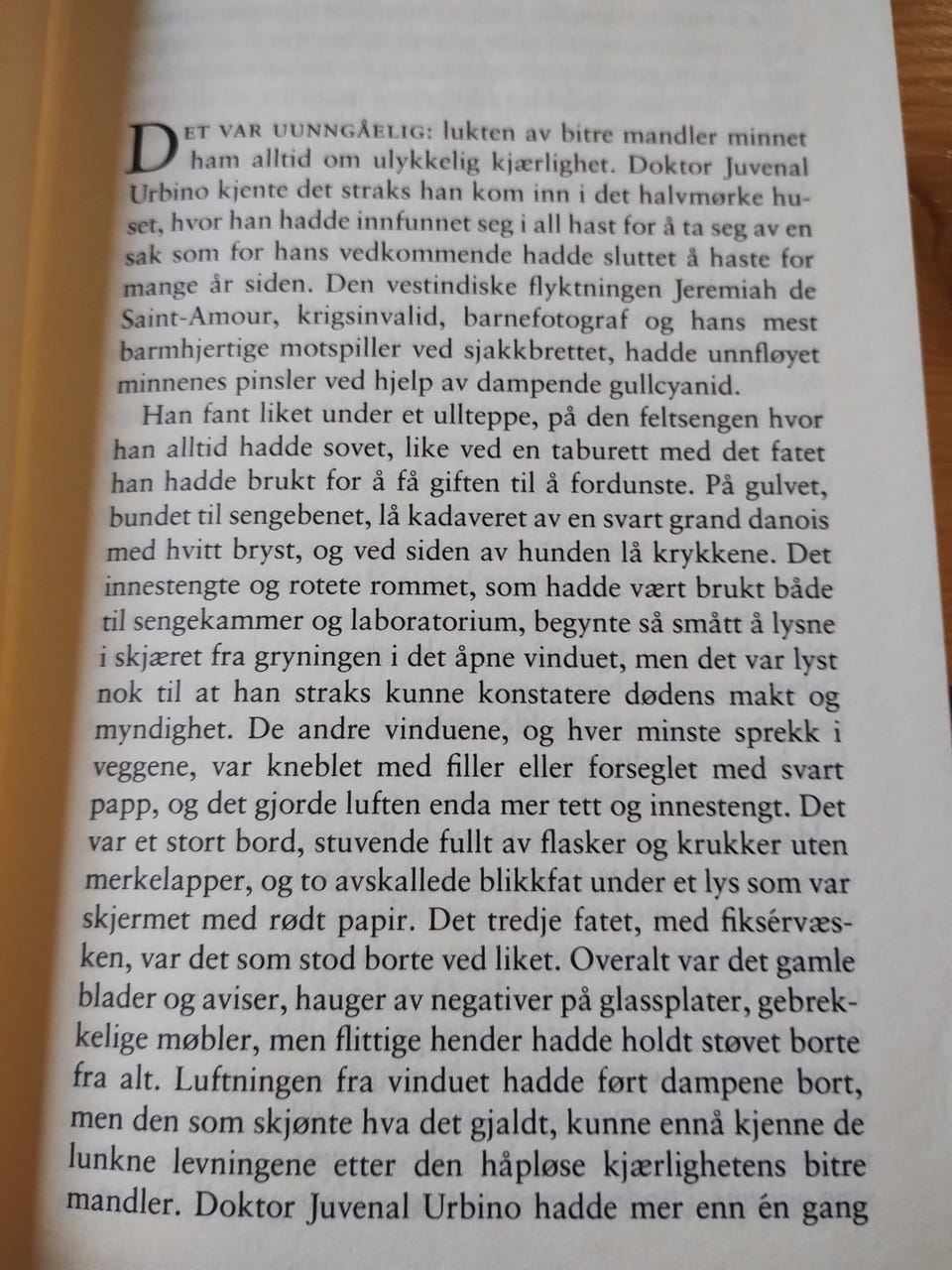 DET VAR UUNNGÅELIG: lukten av bitre mandler minnet ham alltid om ulykkelig kjærlighet. Doktor Juvenal Urbino kjente det straks han kom inn i det halvmørke huset, hvor han hadde innfunnet seg i all hast for å ta seg av en sak som for hans vedkommende hadde sluttet å haste for mange år siden. Den vestindiske flyktningen Jeremiah de Saint-Amour, krigsinvalid, barnefotograf og hans mest barmhjertige motspiller ved sjakkbrettet, hadde unnfløyet minnenes pinsler ved hjelp av dampende gullcyanid.

Han fant liket under et ullteppe, på den feltsengen hvor han alltid hadde sovet, like ved en taburett med det fatet han hadde brukt for å få giften til å fordunste. På gulvet, bundet til sengebenet, lå kadaveret av en svart grand danois med hvitt bryst, og ved siden av hunden lå krykkene. Det innestengte og rotete rommet, som hadde vært brukt både til sengekammer og laboratorium, begynte så smått å lysne i skjæret fra gryningen i det åpne vinduet, men det var lyst nok til at han straks kunne konstatere dødens makt og myndighet. De andre vinduene, og hver minste sprekk i veggene, var kneblet med filler eller forseglet med svart papp, og det gjorde luften enda mer tett og innestengt. Det var et stort bord, stuvende fullt av flasker og krukker uten merkelapper, og to avskallede blikkfat under et lys som var skjermet med rødt papir. Det tredje fatet, med fiksérvæsken, var det som stod borte ved liket. Overalt var det gamle blader og aviser, hauger av negativer på glassplater, gebrekkelige møbler, men flittige hender hadde holdt støvet borte fra alt. Luftningen fra vinduet hadde ført dampene bort, men den som skjønte hva det gjaldt, kunne ennå kjenne de lunkne levningene etter den håpløse kjærlighetens bitre mandler. Doktor Juvenal Urbino hadde mer enn én gang